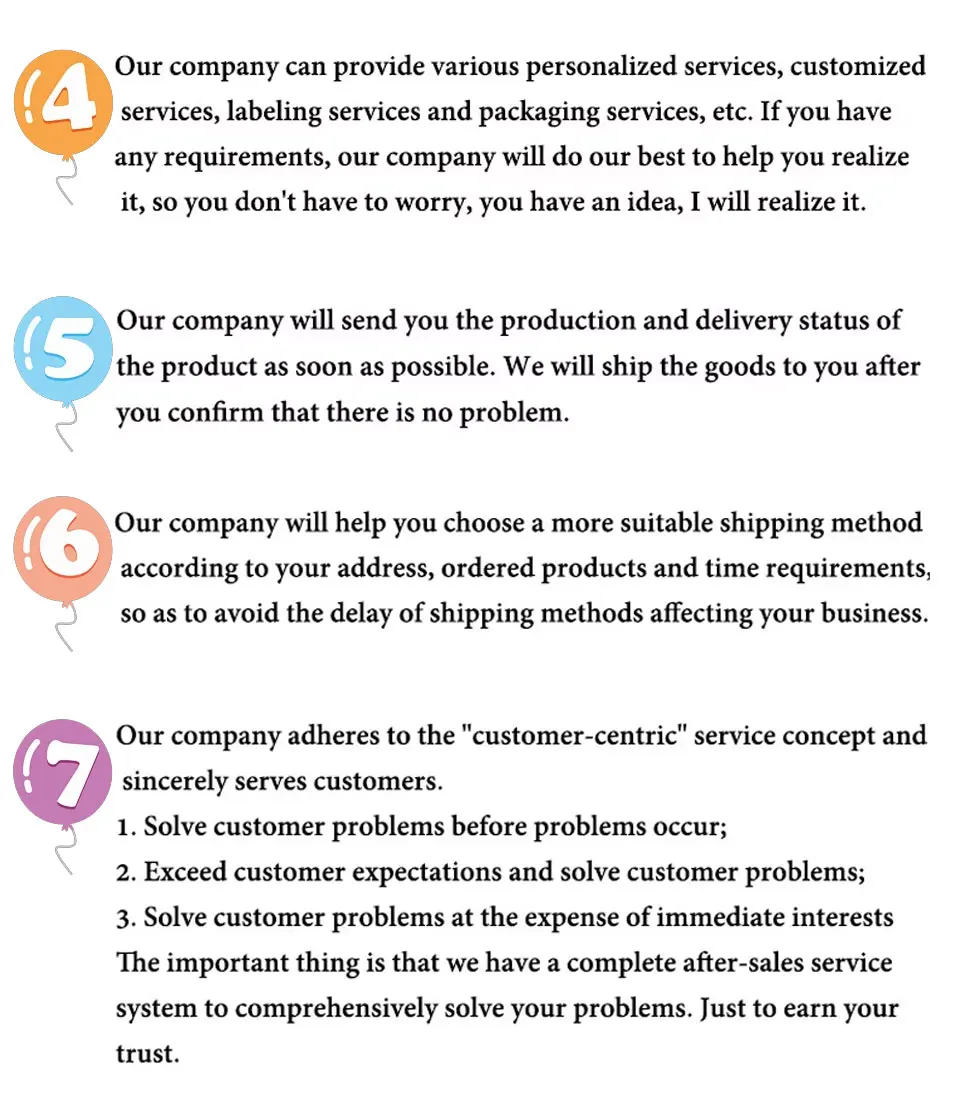 4

Our company can provide various personalized services, customized services, labeling services and packaging services, etc. If you have any requirements, our company will do our best to help you realize it, so you don't have to worry, you have an idea, I will realize it.

5

Our company will send you the production and delivery status of the product as soon as possible. We will ship the goods to you after you confirm that there is no problem.

6

Our company will help you choose a more suitable shipping method according to your address, ordered products and time requirements, so as to avoid the delay of shipping methods affecting your business.

7

Our company adheres to the "customer-centric" service concept and sincerely serves customers.
1. Solve customer problems before problems occur;
2. Exceed customer expectations and solve customer problems;
3. Solve customer problems at the expense of immediate interests
The important thing is that we have a complete after-sales service system to comprehensively solve your problems. Just to earn your trust.